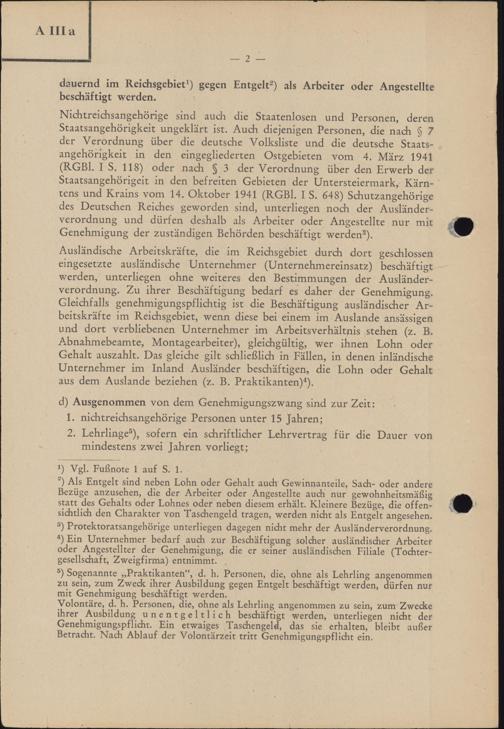 A III a

— 2 —

dauernd im Reichsgebiet¹) gegen Entgelt²) als Arbeiter oder Angestellte beschäftigt werden.

Nichtreichsangehörige sind auch die Staatenlosen und Personen, deren Staatsangehörigkeit ungeklärt ist. Auch diejenigen Personen, die nach § 7 der Verordnung über die deutsche Volksliste und die deutsche Staatsangehörigkeit in den eingegliederten Ostgebieten vom 4. März 1941 (RGBl. I S. 118) oder nach § 3 der Verordnung über den Erwerb der Staatsangehörigeit in den befreiten Gebieten der Untersteiermark, Kärntens und Krains vom 14. Oktober 1941 (RGBl. I S. 648) Schutzangehörige des Deutschen Reiches geworden sind, unterliegen noch der Ausländerverordnung und dürfen deshalb als Arbeiter oder Angestellte nur mit Genehmigung der zuständigen Behörden beschäftigt werden³).

Ausländische Arbeitskräfte, die im Reichsgebiet durch dort geschlossen eingesetzte ausländische Unternehmer (Unternehmereinsatz) beschäftigt werden, unterliegen ohne weiteres den Bestimmungen der Ausländerverordnung. Zu ihrer Beschäftigung bedarf es daher der Genehmigung. Gleichfalls genehmigungspflichtig ist die Beschäftigung ausländischer Arbeitskräfte im Reichsgebiet, wenn diese bei einem im Auslande ansässigen und dort verbliebenen Unternehmer im Arbeitsverhältnis stehen (z. B. Abnahmebeamte, Montagearbeiter), gleichgültig, wer ihnen Lohn oder Gehalt auszahlt. Das gleiche gilt schließlich in Fällen, in denen inländische Unternehmer im Inland Ausländer beschäftigen, die Lohn oder Gehalt aus dem Auslande beziehen (z. B. Praktikanten)⁴).

d) Ausgenommen von dem Genehmigungszwang sind zur Zeit:
1. nichtreichsangehörige Personen unter 15 Jahren;
2. Lehrlinge⁵), sofern ein schriftlicher Lehrvertrag für die Dauer von mindestens zwei Jahren vorliegt;

¹) Vgl. Fußnote 1 auf S. 1.
²) Als Entgelt sind neben Lohn oder Gehalt auch Gewinnanteile, Sach- oder andere Bezüge anzusehen, die der Arbeiter oder Angestellte auch nur gewohnheitsmäßig statt des Gehalts oder Lohnes oder neben diesem erhält. Kleinere Bezüge, die offensichtlich den Charakter von Taschengeld tragen, werden nicht als Entgelt angesehen.
³) Protektoratsangehörige unterliegen dagegen nicht mehr der Ausländerverordnung.
⁴) Ein Unternehmer bedarf auch zur Beschäftigung solcher ausländischer Arbeiter oder Angestellter der Genehmigung, die er seiner ausländischen Filiale (Tochtergesellschaft, Zweigfirma) entnimmt.
⁵) Sogenannte „Praktikanten", d. h. Personen, die, ohne als Lehrling angenommen zu sein, zum Zweck ihrer Ausbildung gegen Entgelt beschäftigt werden, dürfen nur mit Genehmigung beschäftigt werden.
Volontäre, d. h. Personen, die, ohne als Lehrling angenommen zu sein, zum Zwecke ihrer Ausbildung unentgeltlich beschäftigt werden, unterliegen nicht der Genehmigungspflicht. Ein etwaiges Taschengeld, das sie erhalten, bleibt außer Betracht. Nach Ablauf der Volontärzeit tritt Genehmigungspflicht ein.